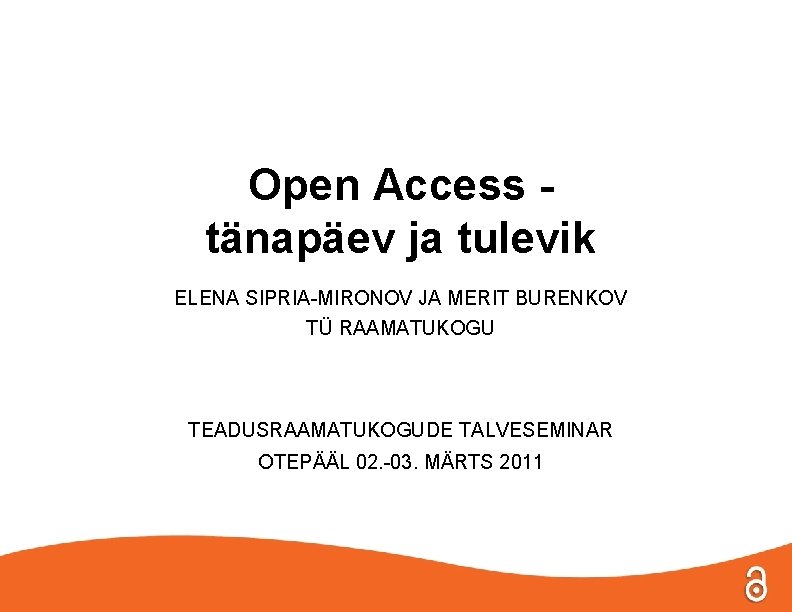 Open Access -
tänapäev ja tulevik

ELENA SIPRIA-MIRONOV JA MERIT BURENKOV
TÜ RAAMATUKOGU

TEADUSRAAMATUKOGUDE TALVESEMINAR
OTEPÄÄL 02.-03. MÄRTS 2011